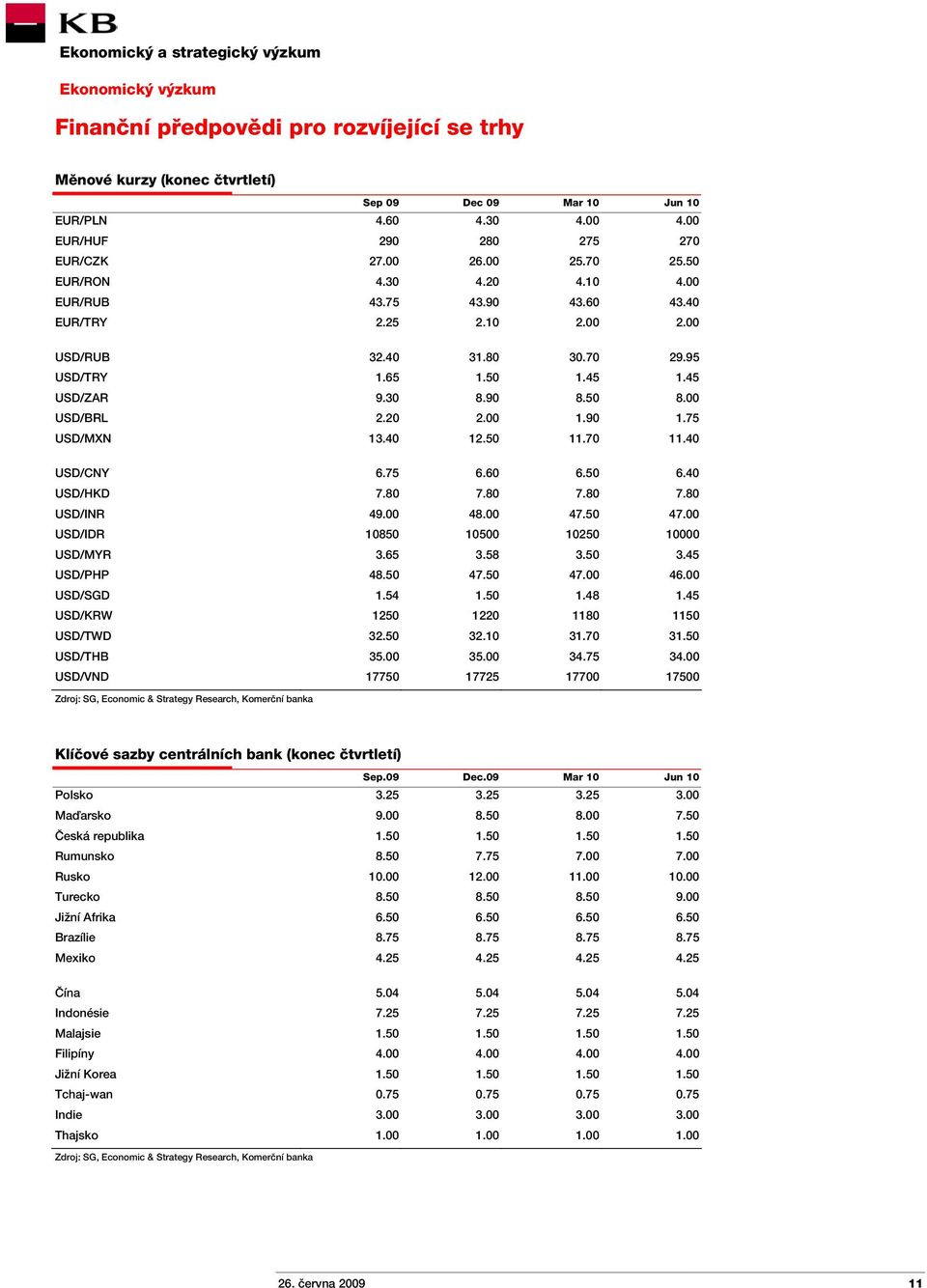 KB
Ekonomický a strategický výzkum

Ekonomický výzkum

Finanční předpovědi pro rozvíjející se trhy

Měnové kurzy (konec čtvrtletí)

| | Sep 09 | Dec 09 | Mar 10 | Jun 10 |
|---|---|---|---|---|
| EUR/PLN | 4.60 | 4.30 | 4.00 | 4.00 |
| EUR/HUF | 290 | 280 | 275 | 270 |
| EUR/CZK | 27.00 | 26.00 | 25.70 | 25.50 |
| EUR/RON | 4.30 | 4.20 | 4.10 | 4.00 |
| EUR/RUB | 43.75 | 43.90 | 43.60 | 43.40 |
| EUR/TRY | 2.25 | 2.10 | 2.00 | 2.00 |
| USD/RUB | 32.40 | 31.80 | 30.70 | 29.95 |
| USD/TRY | 1.65 | 1.50 | 1.45 | 1.45 |
| USD/ZAR | 9.30 | 8.90 | 8.50 | 8.00 |
| USD/BRL | 2.20 | 2.00 | 1.90 | 1.75 |
| USD/MXN | 13.40 | 12.50 | 11.70 | 11.40 |
| USD/CNY | 6.75 | 6.60 | 6.50 | 6.40 |
| USD/HKD | 7.80 | 7.80 | 7.80 | 7.80 |
| USD/INR | 49.00 | 48.00 | 47.50 | 47.00 |
| USD/IDR | 10850 | 10500 | 10250 | 10000 |
| USD/MYR | 3.65 | 3.58 | 3.50 | 3.45 |
| USD/PHP | 48.50 | 47.50 | 47.00 | 46.00 |
| USD/SGD | 1.54 | 1.50 | 1.48 | 1.45 |
| USD/KRW | 1250 | 1220 | 1180 | 1150 |
| USD/TWD | 32.50 | 32.10 | 31.70 | 31.50 |
| USD/THB | 35.00 | 35.00 | 34.75 | 34.00 |
| USD/VND | 17750 | 17725 | 17700 | 17500 |

Zdroj: SG, Economic & Strategy Research, Komerční banka

Klíčové sazby centrálních bank (konec čtvrtletí)

| | Sep.09 | Dec.09 | Mar 10 | Jun 10 |
|---|---|---|---|---|
| Polsko | 3.25 | 3.25 | 3.25 | 3.00 |
| Maďarsko | 9.00 | 8.50 | 8.00 | 7.50 |
| Česká republika | 1.50 | 1.50 | 1.50 | 1.50 |
| Rumunsko | 8.50 | 7.75 | 7.00 | 7.00 |
| Rusko | 10.00 | 12.00 | 11.00 | 10.00 |
| Turecko | 8.50 | 8.50 | 8.50 | 9.00 |
| Jižní Afrika | 6.50 | 6.50 | 6.50 | 6.50 |
| Brazílie | 8.75 | 8.75 | 8.75 | 8.75 |
| Mexiko | 4.25 | 4.25 | 4.25 | 4.25 |
| Čína | 5.04 | 5.04 | 5.04 | 5.04 |
| Indonésie | 7.25 | 7.25 | 7.25 | 7.25 |
| Malajsie | 1.50 | 1.50 | 1.50 | 1.50 |
| Filipíny | 4.00 | 4.00 | 4.00 | 4.00 |
| Jižní Korea | 1.50 | 1.50 | 1.50 | 1.50 |
| Tchaj-wan | 0.75 | 0.75 | 0.75 | 0.75 |
| Indie | 3.00 | 3.00 | 3.00 | 3.00 |
| Thajsko | 1.00 | 1.00 | 1.00 | 1.00 |

Zdroj: SG, Economic & Strategy Research, Komerční banka

26. června 2009 11